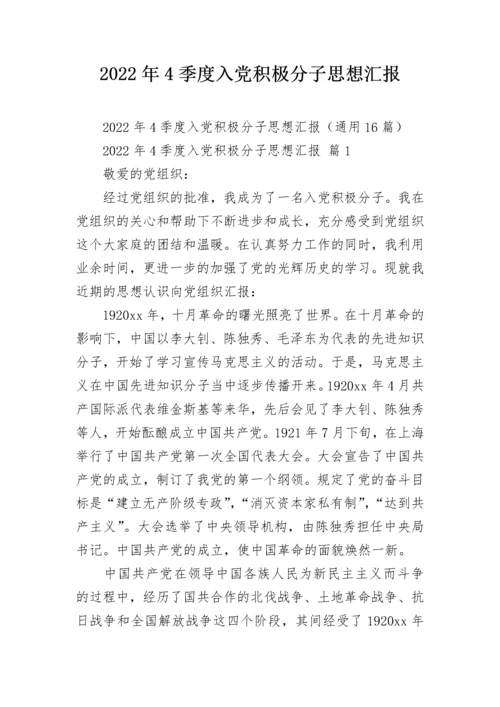 2022年4季度入党积极分子思想汇报

2022年4季度入党积极分子思想汇报（通用16篇）

2022年4季度入党积极分子思想汇报 篇1

敬爱的党组织：

经过党组织的批准，我成为了一名入党积极分子。我在党组织的关心和帮助下不断进步和成长，充分感受到党组织这个大家庭的团结和温暖。在认真努力工作的同时，我利用业余时间，更进一步的加强了党的光辉历史的学习。现就我近期的思想认识向党组织汇报：

1920xx年，十月革命的曙光照亮了世界。在十月革命的影响下，中国以李大钊、陈独秀、毛泽东为代表的先进知识分子，开始了学习宣传马克思主义的活动。于是，马克思主义在中国先进知识分子当中逐步传播开来。1920xx年4月共产国际派代表维金斯基等来华，先后会见了李大钊、陈独秀等人，开始酝酿成立中国共产党。1921年7月下旬，在上海举行了中国共产党第一次全国代表大会。大会宣告了中国共产党的成立，制订了我党的第一个纲领。规定了党的奋斗目标是“建立无产阶级专政”，“消灭资本家私有制”，“达到共产主义”。大会选举了中央领导机构，由陈独秀担任中央局书记。中国共产党的成立，使中国革命的面貌焕然一新。

中国共产党在领导中国各族人民为新民主主义而斗争的过程中，经历了国共合作的北伐战争、土地革命战争、抗日战争和全国解放战争这四个阶段，其间经受了1920xx年